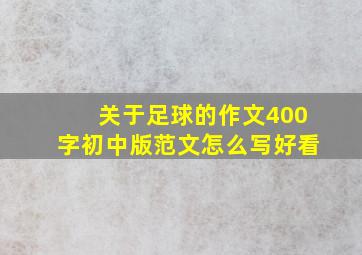 关于足球的作文400字初中版范文怎么写好看